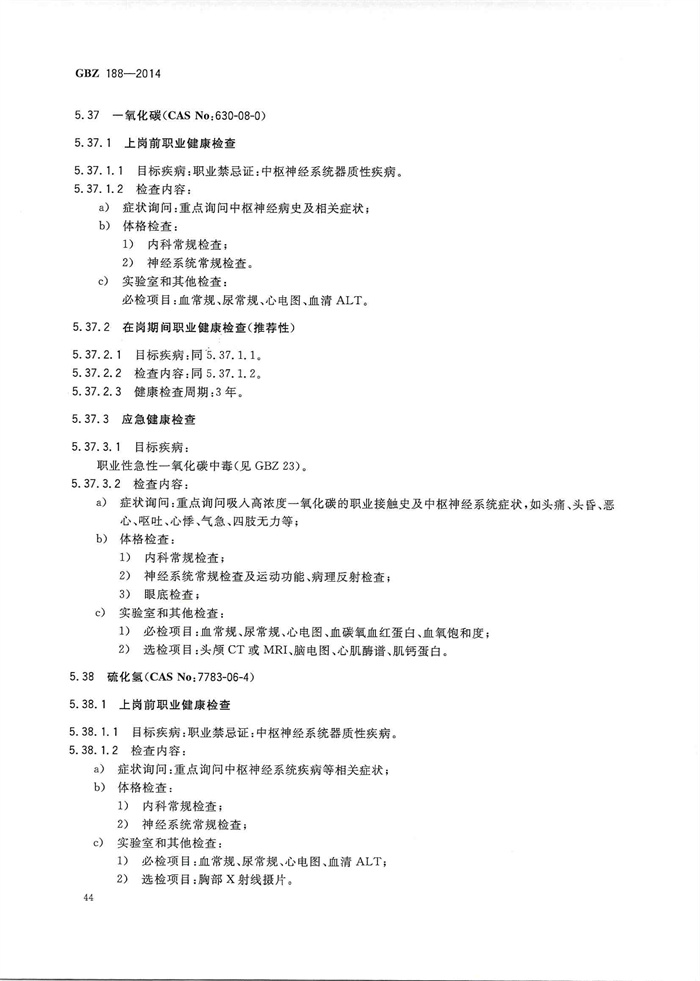 GBZ 188—2014

5.37 一氧化碳(CAS No:630-08-0)

5.37.1 上岗前职业健康检查

5.37.1.1 目标疾病:职业禁忌证:中枢神经系统器质性疾病。

5.37.1.2 检查内容:

a) 症状询问:重点询问中枢神经病史及相关症状;

b) 体格检查:

1) 内科常规检查;

2) 神经系统常规检查。

c) 实验室和其他检查:

必检项目:血常规、尿常规、心电图、血清 ALT。

5.37.2 在岗期间职业健康检查(推荐性)

5.37.2.1 目标疾病:同 5.37.1.1。

5.37.2.2 检查内容:同 5.37.1.2。

5.37.2.3 健康检查周期:3年。

5.37.3 应急健康检查

5.37.3.1 目标疾病:

职业性急性一氧化碳中毒(见 GBZ 23)。

5.37.3.2 检查内容:

a) 症状询问:重点询问吸入高浓度一氧化碳的职业接触史及中枢神经系统症状,如头痛、头昏、恶心、呕吐、心悸、气急、四肢无力等;

b) 体格检查:

1) 内科常规检查;

2) 神经系统常规检查及运动功能、病理反射检查;

3) 眼底检查;

c) 实验室和其他检查:

1) 必检项目:血常规、尿常规、心电图、血碳氧血红蛋白、血氧饱和度;

2) 选检项目:头颅 CT 或 MRI、脑电图、心肌酶谱、肌钙蛋白。

5.38 硫化氢(CAS No:7783-06-4)

5.38.1 上岗前职业健康检查

5.38.1.1 目标疾病:职业禁忌证:中枢神经系统器质性疾病。

5.38.1.2 检查内容:

a) 症状询问:重点询问中枢神经系统疾病等相关症状;

b) 体格检查:

1) 内科常规检查;

2) 神经系统常规检查;

c) 实验室和其他检查:

1) 必检项目:血常规、尿常规、心电图、血清 ALT;

2) 选检项目:胸部 X 射线摄片。

44